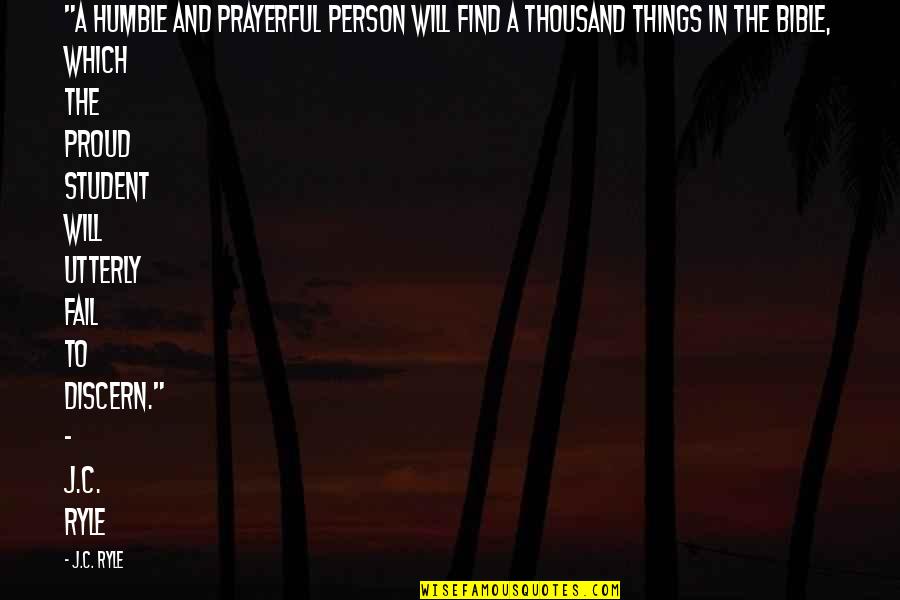 "A HUMBLE AND PRAYERFUL PERSON WILL FIND A THOUSAND THINGS IN THE BIBLE, WHICH THE PROUD STUDENT WILL UTTERLY FAIL TO DISCERN." - J.C. RYLE

- J.C. RYLE

WISEFAMOUSQUOTES.COM